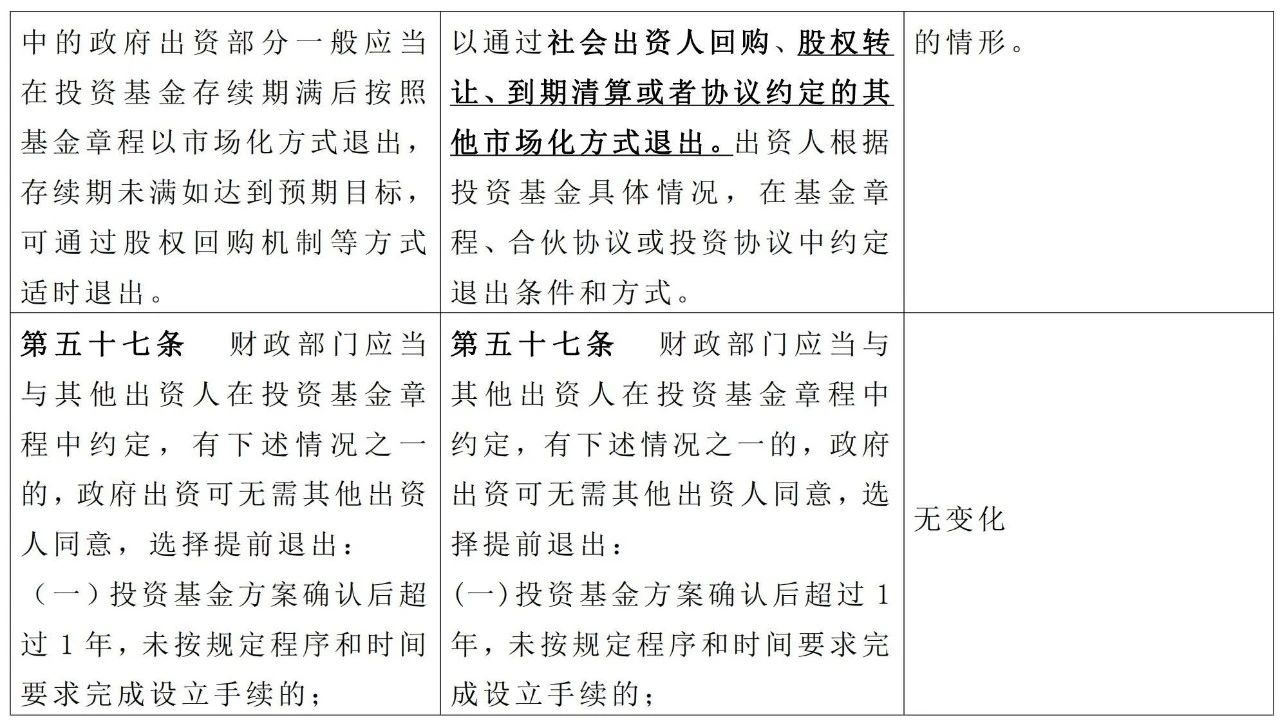 | | | |
|---|---|---|
| 中的政府出资部分一般应当在投资基金存续期满后按照基金章程以市场化方式退出，存续期未满如达到预期目标，可通过股权回购机制等方式适时退出。 | 以通过社会出资人回购、股权转让、到期清算或者协议约定的其他市场化方式退出。出资人根据投资基金具体情况，在基金章程、合伙协议或投资协议中约定退出条件和方式。 | 的情形。 |
| 第五十七条　财政部门应当与其他出资人在投资基金章程中约定，有下述情况之一的，政府出资可无需其他出资人同意，选择提前退出：<br>（一）投资基金方案确认后超过 1 年，未按规定程序和时间要求完成设立手续的； | 第五十七条　财政部门应当与其他出资人在投资基金章程中约定，有下述情况之一的，政府出资可无需其他出资人同意，选择提前退出：<br>（一）投资基金方案确认后超过 1 年，未按规定程序和时间要求完成设立手续的； | 无变化 |